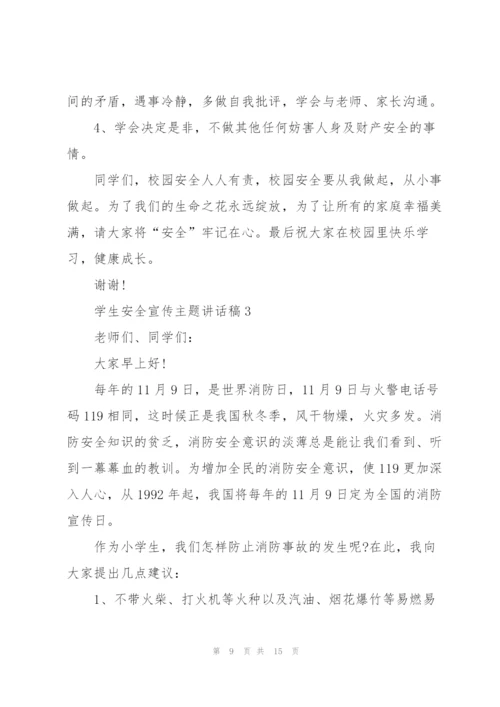 间的矛盾，遇事冷静，多做自我批评，学会与老师、家长沟通。

4、学会决定是非，不做其他任何妨害人身及财产安全的事情。

同学们，校园安全人人有责，校园安全要从我做起，从小事做起。为了我们的生命之花永远绽放，为了让所有的家庭幸福美满，请大家将“安全”牢记在心。最后祝大家在校园里快乐学习，健康成长。

谢谢!

学生安全宣传主题讲话稿3

老师们、同学们:

大家早上好!

每年的11月9日，是世界消防日，11月9日与火警电话号码119相同，这时候正是我国秋冬季，风干物燥，火灾多发。消防安全知识的贫乏，消防安全意识的淡薄总是能让我们看到、听到一幕幕血的教训。为增加全民的消防安全意识，使119更加深入人心，从1992年起，我国将每年的11月9日定为全国的消防宣传日。

作为小学生，我们怎样防止消防事故的发生呢?在此，我向大家提出几点建议:

1、不带火柴、打火机等火种以及汽油、烟花爆竹等易燃易

第 9 页 共 15 页